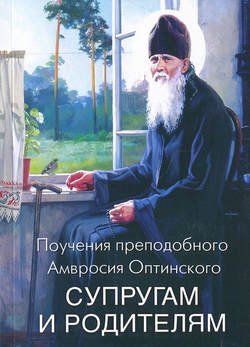 Поучения преподобного Амвросия Оптинского

СУПРУГАМ И РОДИТЕЛЯМ